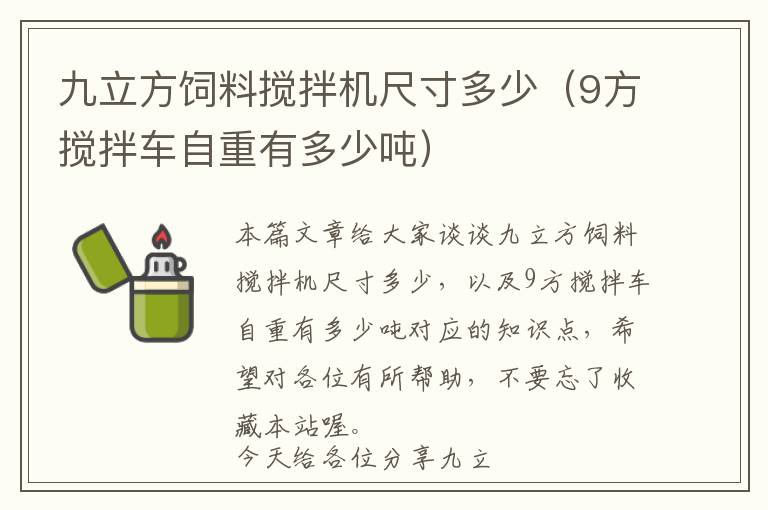 九立方饲料搅拌机尺寸多少（9方搅拌车自重有多少吨）

本篇文章给大家谈谈九立方饲料搅拌机尺寸多少，以及9方搅拌车自重有多少吨对应的知识点，希望对各位有所帮助，不要忘了收藏本站喔。

今天给各位分享九立